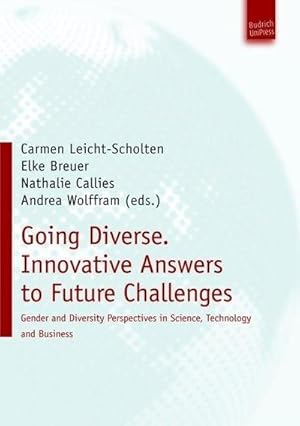 Budrich UniPress

Carmen Leicht-Scholten
Elke Breuer
Nathalie Callies
Andrea Wolffram (eds.)

Going Diverse. Innovative Answers to Future Challenges

Gender and Diversity Perspectives in Science, Technology and Business